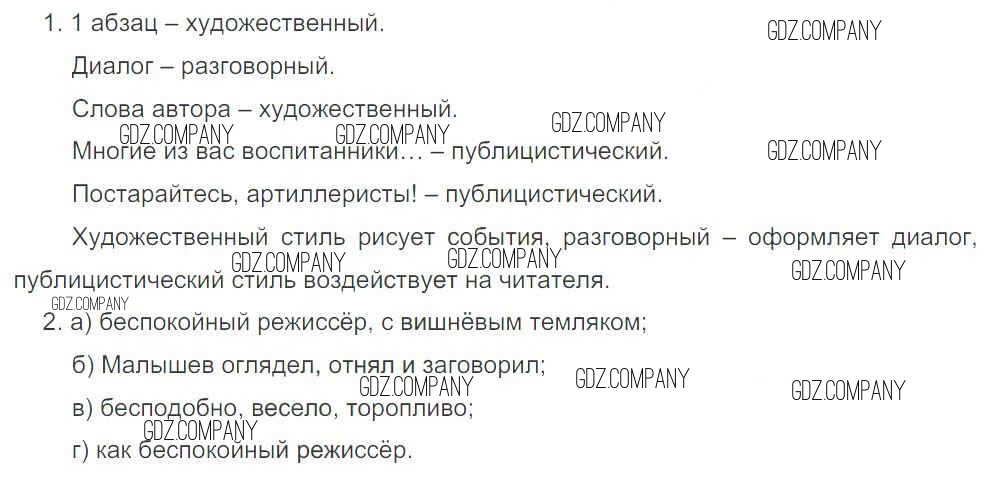 1. 1 абзац – художественный.

Диалог – разговорный.

Слова автора – художественный.

Многие из вас воспитанники... – публицистический.

Постарайтесь, артиллеристы! – публицистический.

Художественный стиль рисует события, разговорный – оформляет диалог, публицистический стиль воздействует на читателя.

2. а) беспокойный режиссёр, с вишнёвым темляком;

б) Малышев оглядел, отнял и заговорил;

в) бесподобно, весело, торопливо;

г) как беспокойный режиссёр.

GDZ.COMPANY